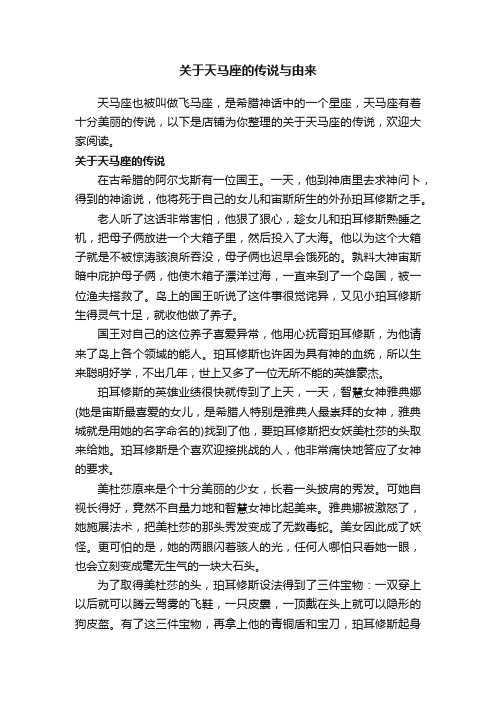 关于天马座的传说与由来

天马座也被叫做飞马座，是希腊神话中的一个星座，天马座有着十分美丽的传说，以下是店铺为你整理的关于天马座的传说，欢迎大家阅读。

关于天马座的传说

在古希腊的阿尔戈斯有一位国王。一天，他到神庙里去求神问卜，得到的神谕说，他将死于自己的女儿和宙斯所生的外孙珀耳修斯之手。

老人听了这话非常害怕，他狠了狠心，趁女儿和珀耳修斯熟睡之机，把母子俩放进一个大箱子里，然后投入了大海。他以为这个大箱子就是不被惊涛骇浪所吞没，母子俩也迟早会饿死的。孰料大神宙斯暗中庇护母子俩，他使木箱子漂洋过海，一直来到了一个岛国，被一位渔夫搭救了。岛上的国王听说了这件事很觉诧异，又见小珀耳修斯生得灵气十足，就收他做了养子。

国王对自己的这位养子喜爱异常，他用心抚育珀耳修斯，为他请来了岛上各个领域的能人。珀耳修斯也许因为具有神的血统，所以生来聪明好学，不出几年，世上又多了一位无所不能的英雄豪杰。

珀耳修斯的英雄业绩很快就传到了上天，一天，智慧女神雅典娜(她是宙斯最喜爱的女儿，是希腊人特别是雅典人最崇拜的女神，雅典城就是用她的名字命名的)找到了他，要珀耳修斯把女妖美杜莎的头取来给她。珀耳修斯是个喜欢迎接挑战的人，他非常痛快地答应了女神的要求。

美杜莎原来是个十分美丽的少女，长着一头披肩的秀发。可她自视长得好，竟然不自量力地和智慧女神比起美来。雅典娜被激怒了，她施展法术，把美杜莎的那头秀发变成了无数毒蛇。美女因此成了妖怪。更可怕的是，她的两眼闪着骇人的光，任何人哪怕只看她一眼，也会立刻变成毫无生气的一块大石头。

为了取得美杜莎的头，珀耳修斯设法得到了三件宝物：一双穿上以后就可以腾云驾雾的飞鞋，一只皮囊，一顶戴在头上就可以隐形的狗皮盔。有了这三件宝物，再拿上他的青铜盾和宝刀，珀耳修斯起身